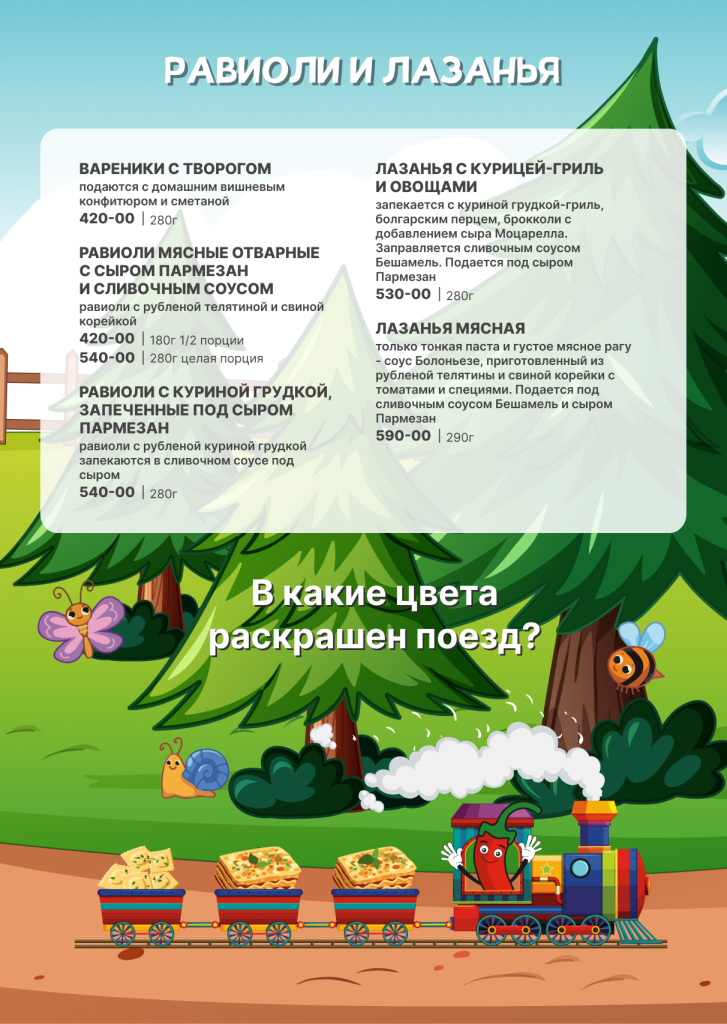 РАВИОЛИ И ЛАЗАНЬЯ

ВАРЕНИКИ С ТВОРОГОМ
подаются с домашним вишневым конфитюром и сметаной
420-00 | 280г

РАВИОЛИ МЯСНЫЕ ОТВАРНЫЕ С СЫРОМ ПАРМЕЗАН И СЛИВОЧНЫМ СОУСОМ
равиоли с рубленой телятиной и свиной корейкой
420-00 | 180г 1/2 порции
540-00 | 280г целая порция

РАВИОЛИ С КУРИНОЙ ГРУДКОЙ, ЗАПЕЧЕННЫЕ ПОД СЫРОМ ПАРМЕЗАН
равиоли с рубленой куриной грудкой запекаются в сливочном соусе под сыром
540-00 | 280г

ЛАЗАНЬЯ С КУРИЦЕЙ-ГРИЛЬ И ОВОЩАМИ
запекается с куриной грудкой-гриль, болгарским перцем, брокколи с добавлением сыра Моцарелла. Заправляется сливочным соусом Бешамель. Подается под сыром Пармезан
530-00 | 280г

ЛАЗАНЬЯ МЯСНАЯ
только тонкая паста и густое мясное рагу - соус Болоньезе, приготовленный из рубленой телятины и свиной корейки с томатами и специями. Подается под сливочным соусом Бешамель и сыром Пармезан
590-00 | 290г

В какие цвета раскрашен поезд?